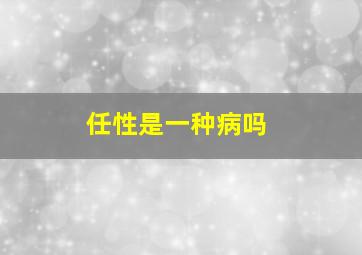 任性是一种病吗